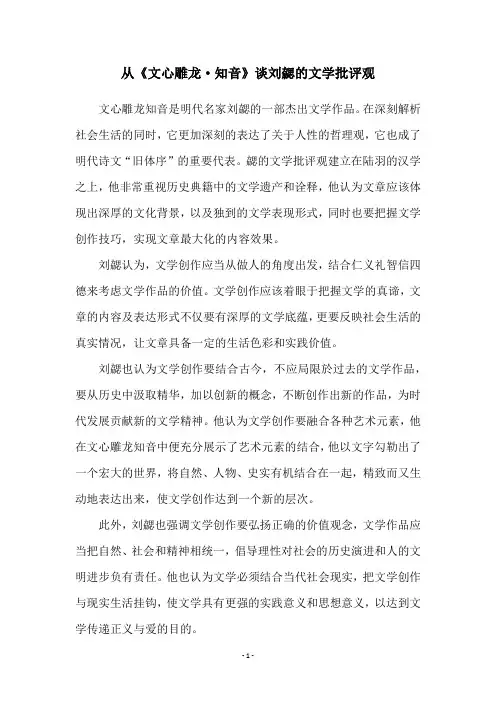 从《文心雕龙·知音》谈刘勰的文学批评观

文心雕龙知音是明代名家刘勰的一部杰出文学作品。在深刻解析社会生活的同时，它更加深刻的表达了关于人性的哲理观，它也成了明代诗文“旧体序”的重要代表。勰的文学批评观建立在陆羽的汉学之上，他非常重视历史典籍中的文学遗产和诠释，他认为文章应该体现出深厚的文化背景，以及独到的文学表现形式，同时也要把握文学创作技巧，实现文章最大化的内容效果。

刘勰认为，文学创作应当从做人的角度出发，结合仁义礼智信四德来考虑文学作品的价值。文学创作应该着眼于把握文学的真谛，文章的内容及表达形式不仅要有深厚的文学底蕴，更要反映社会生活的真实情况，让文章具备一定的生活色彩和实践价值。

刘勰也认为文学创作要结合古今，不应局限於过去的文学作品，要从历史中汲取精华，加以创新的概念，不断创作出新的作品，为时代发展贡献新的文学精神。他认为文学创作要融合各种艺术元素，他在文心雕龙知音中便充分展示了艺术元素的结合，他以文字勾勒出了一个宏大的世界，将自然、人物、史实有机结合在一起，精致而又生动地表达出来，使文学创作达到一个新的层次。

此外，刘勰也强调文学创作要弘扬正确的价值观念，文学作品应当把自然、社会和精神相统一，倡导理性对社会的历史演进和人的文明进步负有责任。他也认为文学必须结合当代社会现实，把文学创作与现实生活挂钩，使文学具有更强的实践意义和思想意义，以达到文学传递正义与爱的目的。

- 1 -